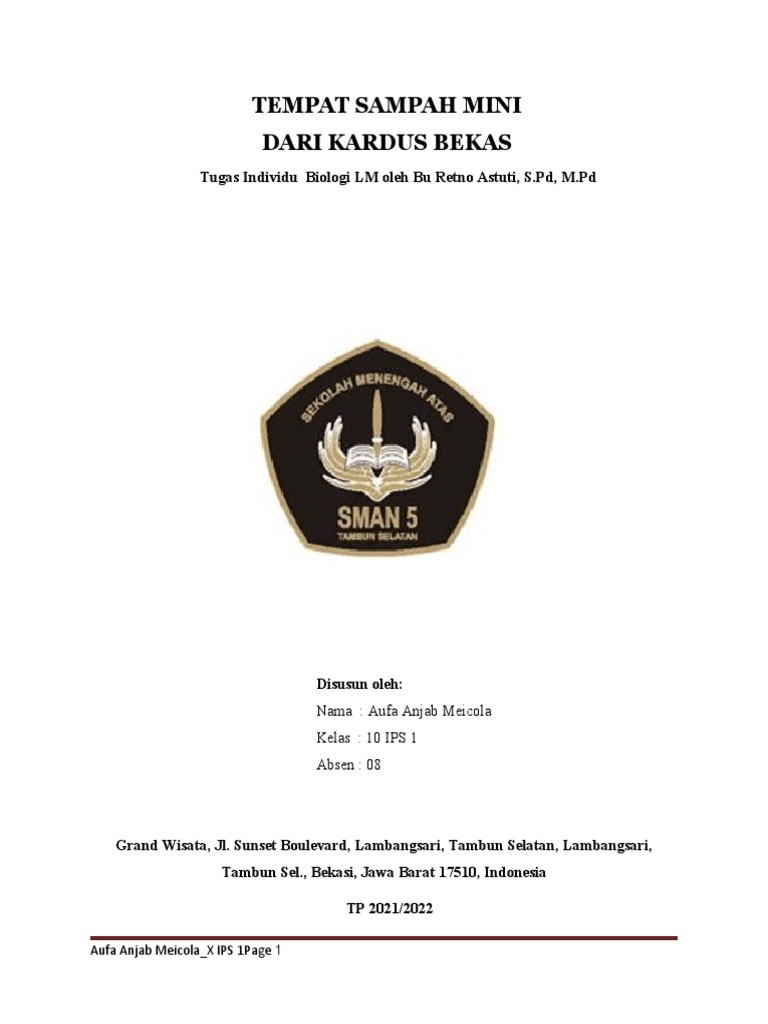 TEMPAT SAMPAH MINI
DARI KARDUS BEKAS

Tugas Individu Biologi LM oleh Bu Retno Astuti, S.Pd, M.Pd

SEKOLAH MENENGAH ATAS
SMAN 5
TAMBUN SELATAN

Disusun oleh:
Nama : Aufa Anjab Meicola
Kelas : 10 IPS 1
Absen : 08

Grand Wisata, Jl. Sunset Boulevard, Lambangsari, Tambun Selatan, Lambangsari, Tambun Sel., Bekasi, Jawa Barat 17510, Indonesia

TP 2021/2022

Aufa Anjab Meicola_X IPS 1Page 1